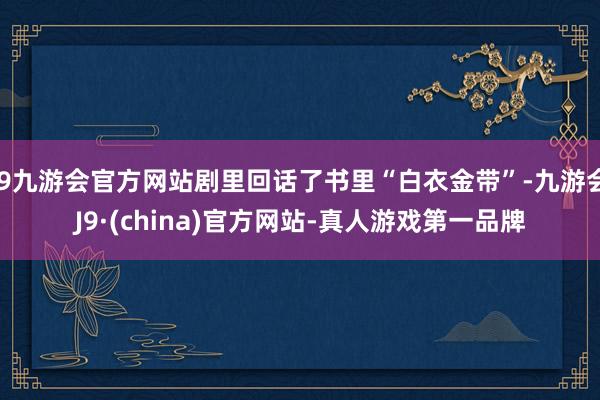 9九游会官方网站剧里回话了书里“白衣金带”-九游会J9·(china)官方网站-真人游戏第一品牌